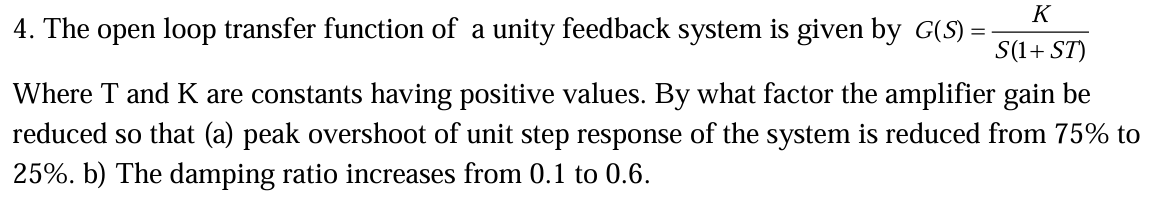 4. The open loop transfer function of a unity feedback system is given by $G(S) = \frac{K}{S(1+ST)}$

Where T and K are constants having positive values. By what factor the amplifier gain be reduced so that (a) peak overshoot of unit step response of the system is reduced from 75% to 25%. b) The damping ratio increases from 0.1 to 0.6.